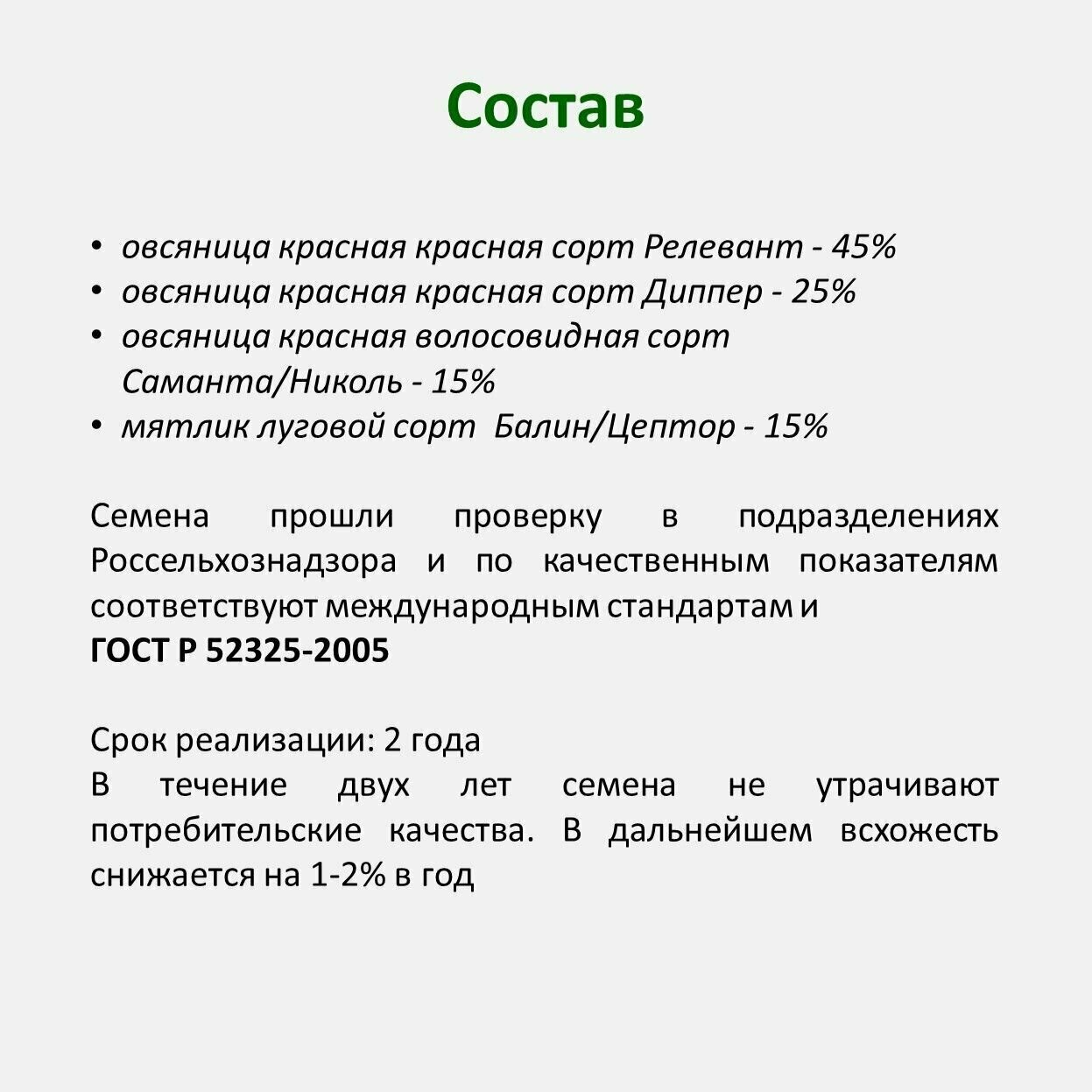 Состав

• овсяница красная красная сорт Релевант - 45%
• овсяница красная красная сорт Диппер - 25%
• овсяница красная волосовидная сорт Саманта/Николь - 15%
• мятлик луговой сорт  Балин/Цептор - 15%

Семена прошли проверку в подразделениях Россельхознадзора и по качественным показателям соответствуют международным стандартам и
ГОСТ Р 52325-2005

Срок реализации: 2 года
В течение двух лет семена не утрачивают потребительские качества. В дальнейшем всхожесть снижается на 1-2% в год